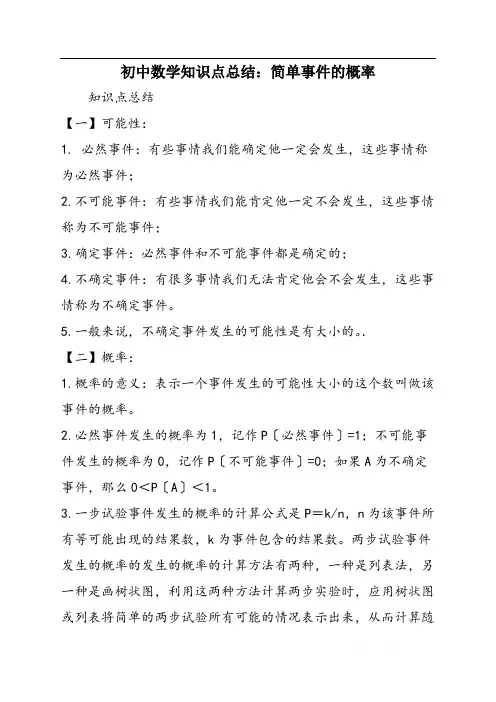 初中数学知识点总结：简单事件的概率

知识点总结

【一】可能性：

1. 必然事件：有些事情我们能确定他一定会发生，这些事情称为必然事件；

2. 不可能事件：有些事情我们能肯定他一定不会发生，这些事情称为不可能事件；

3. 确定事件：必然事件和不可能事件都是确定的；

4. 不确定事件：有很多事情我们无法肯定他会不会发生，这些事情称为不确定事件。

5. 一般来说，不确定事件发生的可能性是有大小的。.

【二】概率：

1. 概率的意义：表示一个事件发生的可能性大小的这个数叫做该事件的概率。

2. 必然事件发生的概率为 1，记作 P〔必然事件〕=1；不可能事件发生的概率为 0，记作 P〔不可能事件〕=0；如果 A 为不确定事件，那么 0<P〔A〕<1。

3. 一步试验事件发生的概率的计算公式是 P=k/n，n 为该事件所有等可能出现的结果数，k 为事件包含的结果数。两步试验事件发生的概率的发生的概率的计算方法有两种，一种是列表法，另一种是画树状图，利用这两种方法计算两步实验时，应用树状图或列表将简单的两步试验所有可能的情况表示出来，从而计算随